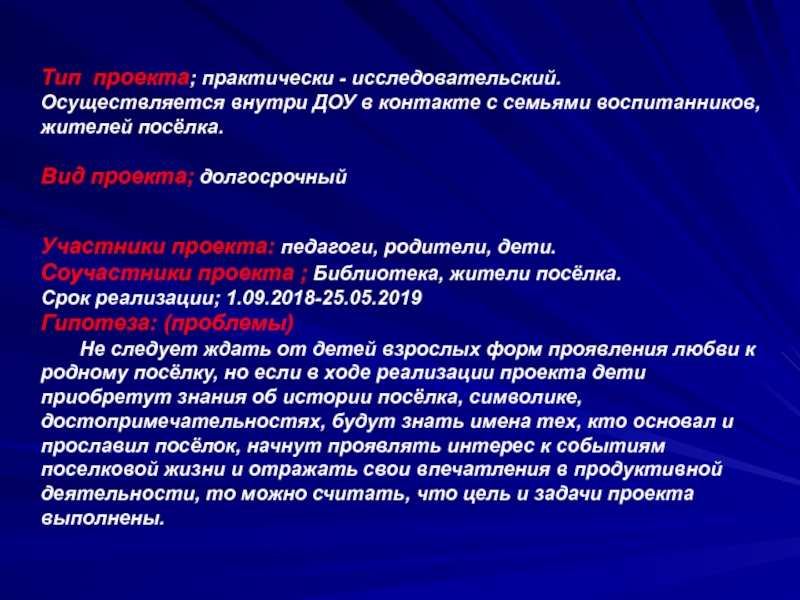 Тип проекта; практически - исследовательский. Осуществляется внутри ДОУ в контакте с семьями воспитанников, жителей посёлка.

Вид проекта; долгосрочный

Участники проекта: педагоги, родители, дети.
Соучастники проекта ; Библиотека, жители посёлка.
Срок реализации; 1.09.2018-25.05.2019
Гипотеза: (проблемы)
Не следует ждать от детей взрослых форм проявления любви к родному посёлку, но если в ходе реализации проекта дети приобретут знания об истории посёлка, символике, достопримечательностях, будут знать имена тех, кто основал и прославил посёлок, начнут проявлять интерес к событиям поселковой жизни и отражать свои впечатления в продуктивной деятельности, то можно считать, что цель и задачи проекта выполнены.